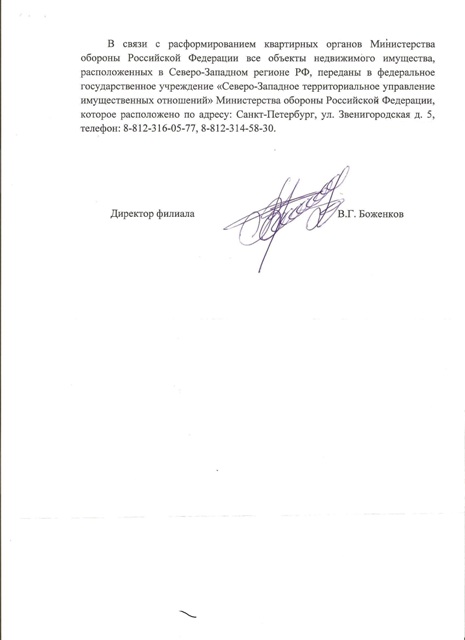 В связи с расформированием квартирных органов Министерства обороны Российской Федерации все объекты недвижимого имущества, расположенных в Северо-Западном регионе РФ, переданы в федеральное государственное учреждение «Северо-Западное территориальное управление имущественных отношений» Министерства обороны Российской Федерации, которое расположено по адресу: Санкт-Петербург, ул. Звенигородская д. 5, телефон: 8-812-316-05-77, 8-812-314-58-30.

Директор филиала

В.Г. Боженков